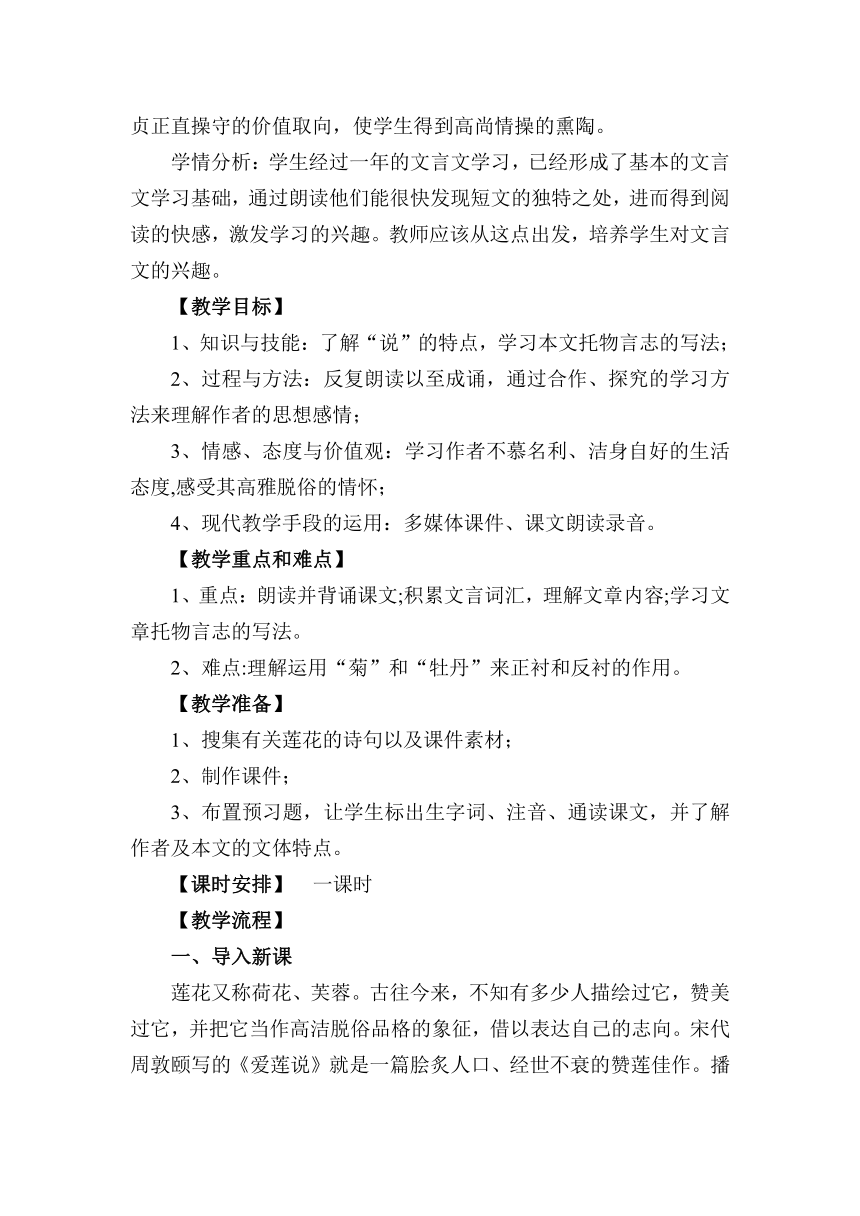 贞正直操守的价值取向，使学生得到高尚情操的熏陶。

学情分析：学生经过一年的文言文学习，已经形成了基本的文言文学习基础，通过朗读他们能很快发现短文的独特之处，进而得到阅读的快感，激发学习的兴趣。教师应该从这点出发，培养学生对文言文的兴趣。

【教学目标】

1、知识与技能：了解“说”的特点，学习本文托物言志的写法；

2、过程与方法：反复朗读以至成诵，通过合作、探究的学习方法来理解作者的思想感情；

3、情感、态度与价值观：学习作者不慕名利、洁身自好的生活态度,感受其高雅脱俗的情怀；

4、现代教学手段的运用：多媒体课件、课文朗读录音。

【教学重点和难点】

1、重点：朗读并背诵课文;积累文言词汇，理解文章内容;学习文章托物言志的写法。

2、难点:理解运用“菊”和“牡丹”来正衬和反衬的作用。

【教学准备】

1、搜集有关莲花的诗句以及课件素材；

2、制作课件；

3、布置预习题，让学生标出生字词、注音、通读课文，并了解作者及本文的文体特点。

【课时安排】 一课时

【教学流程】

一、导入新课

莲花又称荷花、芙蓉。古往今来，不知有多少人描绘过它，赞美过它，并把它当作高洁脱俗品格的象征，借以表达自己的志向。宋代周敦颐写的《爱莲说》就是一篇脍炙人口、经世不衰的赞莲佳作。播